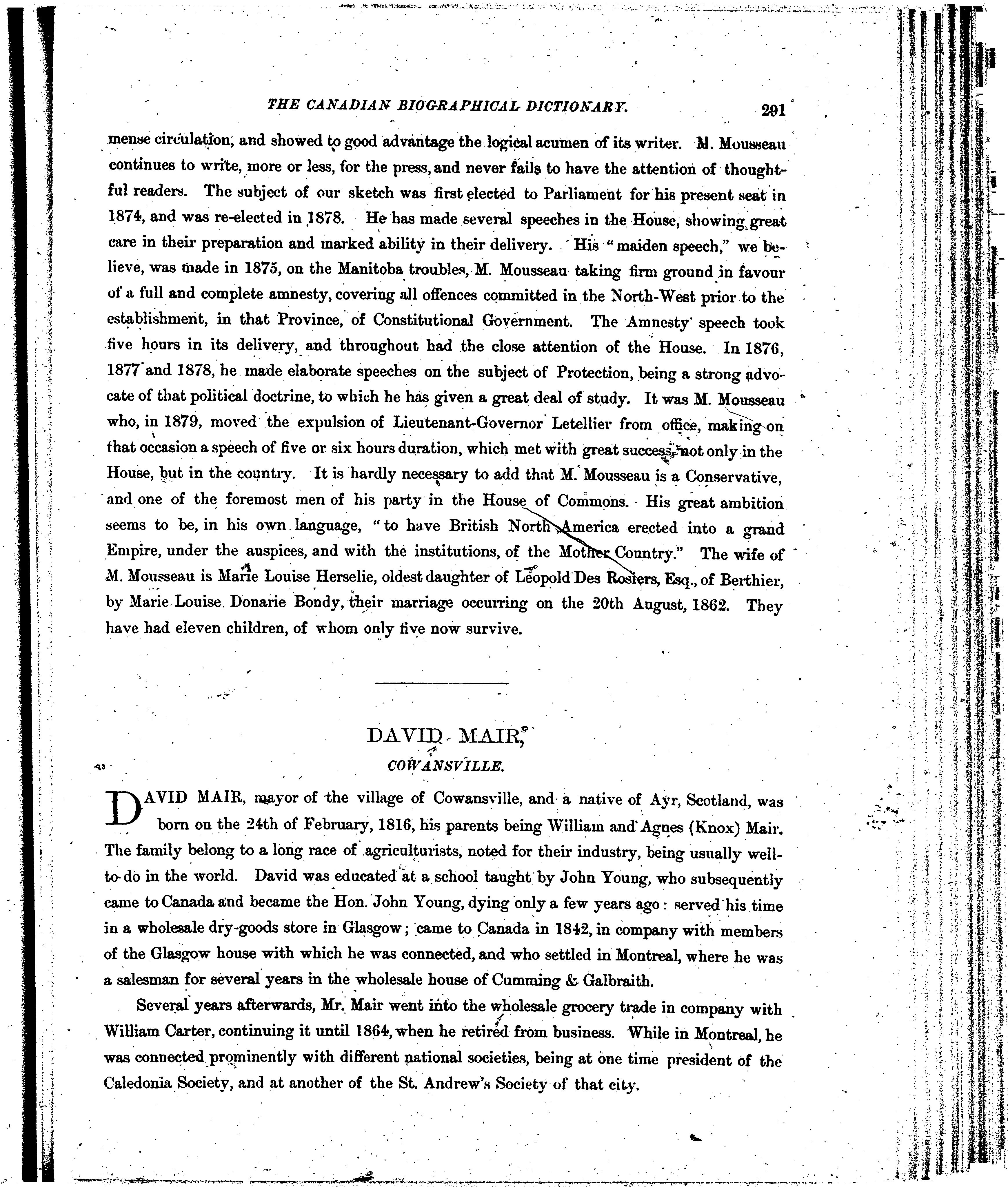 THE CANADIAN BIOGRAPHICAL DICTIONARY. 291

mense circulation, and showed to good advantage the logical acumen of its writer. M. Mousseau continues to write, more or less, for the press, and never fails to have the attention of thoughtful readers. The subject of our sketch was first elected to Parliament for his present seat in 1874, and was re-elected in 1878. He has made several speeches in the House, showing great care in their preparation and marked ability in their delivery. His "maiden speech," we believe, was made in 1875, on the Manitoba troubles, M. Mousseau taking firm ground in favour of a full and complete amnesty, covering all offences committed in the North-West prior to the establishment, in that Province, of Constitutional Government. The Amnesty speech took five hours in its delivery, and throughout had the close attention of the House. In 1876, 1877 and 1878, he made elaborate speeches on the subject of Protection, being a strong advocate of that political doctrine, to which he has given a great deal of study. It was M. Mousseau who, in 1879, moved the expulsion of Lieutenant-Governor Letellier from office, making on that occasion a speech of five or six hours duration, which met with great success, not only in the House, but in the country. It is hardly necessary to add that M. Mousseau is a Conservative, and one of the foremost men of his party in the House of Commons. His great ambition seems to be, in his own language, "to have British North America erected into a grand Empire, under the auspices, and with the institutions, of the Mother Country." The wife of M. Mousseau is Marie Louise Herselie, oldest daughter of Leopold Des Rosiers, Esq., of Berthier, by Marie Louise Donarie Bondy, their marriage occurring on the 20th August, 1862. They have had eleven children, of whom only five now survive.

DAVID MAIR,
COWANSVILLE.

DAVID MAIR, mayor of the village of Cowansville, and a native of Ayr, Scotland, was born on the 24th of February, 1816, his parents being William and Agnes (Knox) Mair. The family belong to a long race of agriculturists, noted for their industry, being usually well-to-do in the world. David was educated at a school taught by John Young, who subsequently came to Canada and became the Hon. John Young, dying only a few years ago: served his time in a wholesale dry-goods store in Glasgow; came to Canada in 1842, in company with members of the Glasgow house with which he was connected, and who settled in Montreal, where he was a salesman for several years in the wholesale house of Cumming & Galbraith.

Several years afterwards, Mr. Mair went into the wholesale grocery trade in company with William Carter, continuing it until 1864, when he retired from business. While in Montreal, he was connected prominently with different national societies, being at one time president of the Caledonia Society, and at another of the St. Andrew's Society of that city.